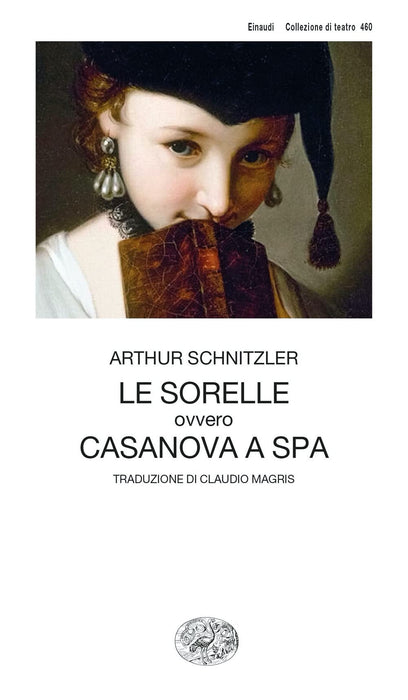 Einaudi Collezione di teatro 460

ARTHUR SCHNITZLER

LE SORELLE

ovvero

CASANOVA A SPA

TRADUZIONE DI CLAUDIO MAGRIS